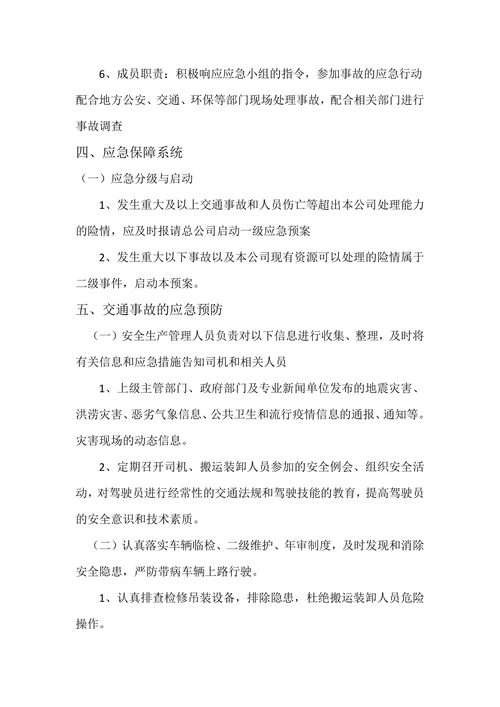 6、成员职责：积极响应应急小组的指令，参加事故的应急行动配合地方公安、交通、环保等部门现场处理事故，配合相关部门进行事故调查

四、应急保障系统

（一）应急分级与启动

1、发生重大及以上交通事故和人员伤亡等超出本公司处理能力的险情，应及时报请总公司启动一级应急预案

2、发生重大以下事故以及本公司现有资源可以处理的险情属于二级事件，启动本预案。

五、交通事故的应急预防

（一）安全生产管理人员负责对以下信息进行收集、整理，及时将有关信息和应急措施告知司机和相关人员

1、上级主管部门、政府部门及专业新闻单位发布的地震灾害、洪涝灾害、恶劣气象信息、公共卫生和流行疫情信息的通报、通知等。灾害现场的动态信息。

2、定期召开司机、搬运装卸人员参加的安全例会、组织安全活动，对驾驶员进行经常性的交通法规和驾驶技能的教育，提高驾驶员的安全意识和技术素质。

（二）认真落实车辆临检、二级维护、年审制度，及时发现和消除安全隐患，严防带病车辆上路行驶。

1、认真排查检修吊装设备，排除隐患，杜绝搬运装卸人员危险操作。